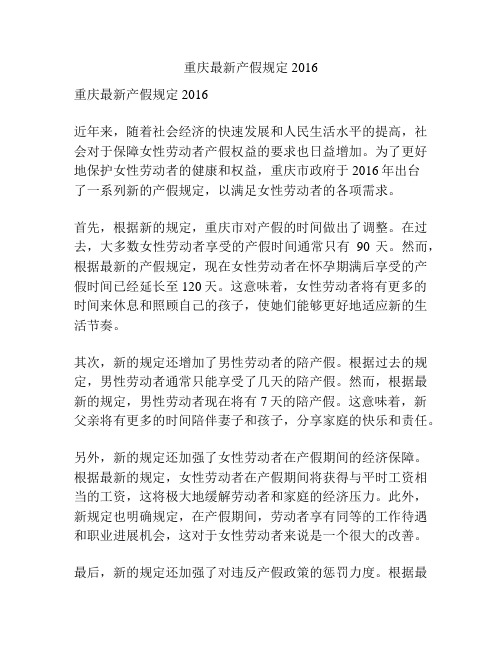 重庆最新产假规定 2016

重庆最新产假规定 2016

近年来，随着社会经济的快速发展和人民生活水平的提高，社会对于保障女性劳动者产假权益的要求也日益增加。为了更好地保护女性劳动者的健康和权益，重庆市政府于 2016 年出台了一系列新的产假规定，以满足女性劳动者的各项需求。

首先，根据新的规定，重庆市对产假的时间做出了调整。在过去，大多数女性劳动者享受的产假时间通常只有 90 天。然而，根据最新的产假规定，现在女性劳动者在怀孕期满后享受的产假时间已经延长至 120 天。这意味着，女性劳动者将有更多的时间来休息和照顾自己的孩子，使她们能够更好地适应新的生活节奏。

其次，新的规定还增加了男性劳动者的陪产假。根据过去的规定，男性劳动者通常只能享受了几天的陪产假。然而，根据最新的规定，男性劳动者现在将有 7 天的陪产假。这意味着，新父亲将有更多的时间陪伴妻子和孩子，分享家庭的快乐和责任。

另外，新的规定还加强了女性劳动者在产假期间的经济保障。根据最新的规定，女性劳动者在产假期间将获得与平时工资相当的工资，这将极大地缓解劳动者和家庭的经济压力。此外，新规定也明确规定，在产假期间，劳动者享有同等的工作待遇和职业进展机会，这对于女性劳动者来说是一个很大的改善。

最后，新的规定还加强了对违反产假政策的惩罚力度。根据最